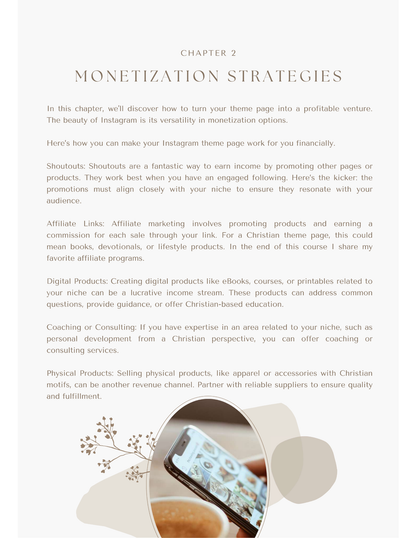 CHAPTER 2

MONETIZATION STRATEGIES

In this chapter, we'll discover how to turn your theme page into a profitable venture. The beauty of Instagram is its versatility in monetization options.

Here's how you can make your Instagram theme page work for you financially.

Shoutouts: Shoutouts are a fantastic way to earn income by promoting other pages or products. They work best when you have an engaged following. Here's the kicker: the promotions must align closely with your niche to ensure they resonate with your audience.

Affiliate Links: Affiliate marketing involves promoting products and earning a commission for each sale through your link. For a Christian theme page, this could mean books, devotionals, or lifestyle products. In the end of this course I share my favorite affiliate programs.

Digital Products: Creating digital products like eBooks, courses, or printables related to your niche can be a lucrative income stream. These products can address common questions, provide guidance, or offer Christian-based education.

Coaching or Consulting: If you have expertise in an area related to your niche, such as personal development from a Christian perspective, you can offer coaching or consulting services.

Physical Products: Selling physical products, like apparel or accessories with Christian motifs, can be another revenue channel. Partner with reliable suppliers to ensure quality and fulfillment.